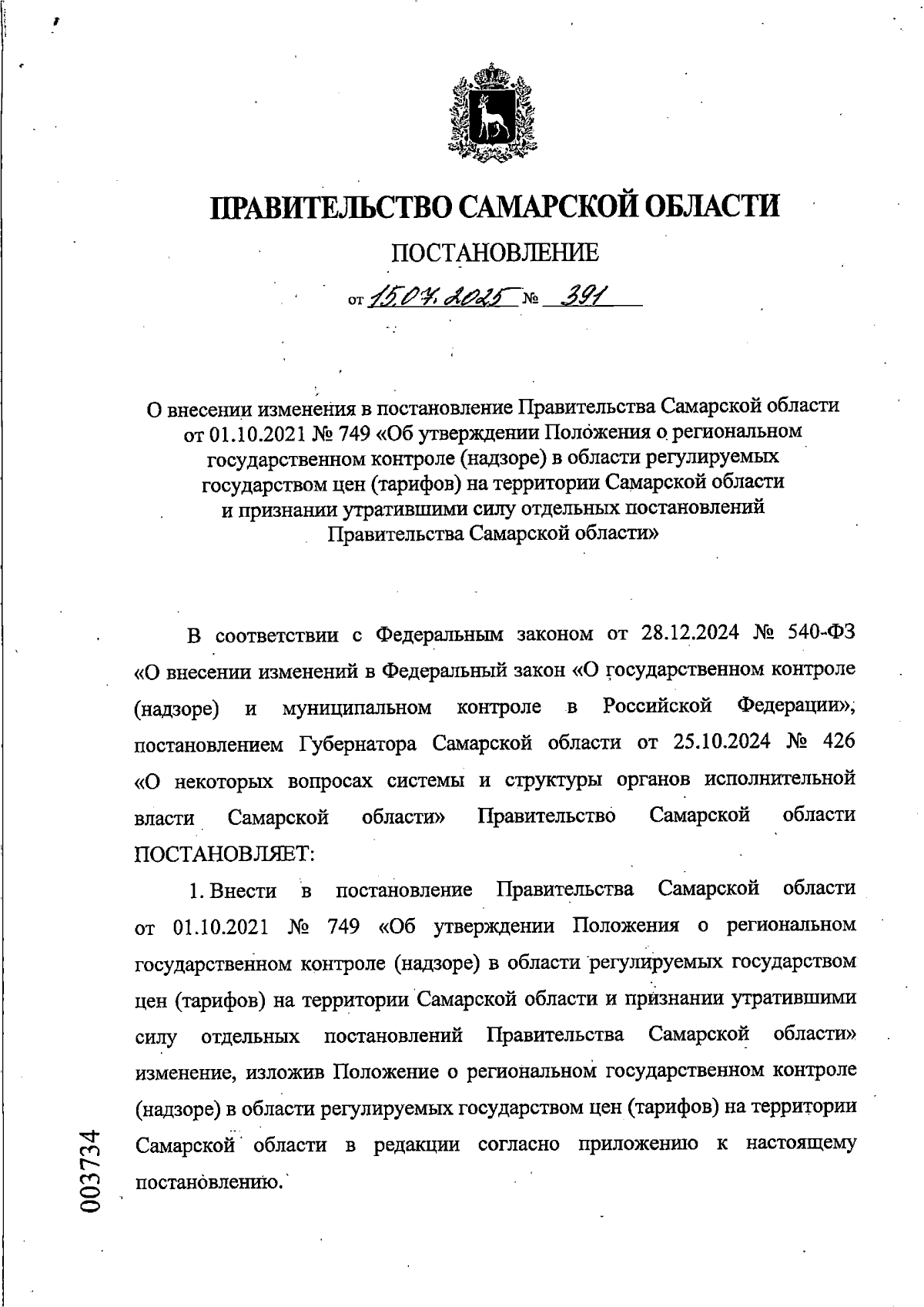 ПРАВИТЕЛЬСТВО САМАРСКОЙ ОБЛАСТИ

ПОСТАНОВЛЕНИЕ

от 15.07.2025 № 391

О внесении изменения в постановление Правительства Самарской области от 01.10.2021 № 749 «Об утверждении Положения о региональном государственном контроле (надзоре) в области регулируемых государством цен (тарифов) на территории Самарской области и признании утратившими силу отдельных постановлений Правительства Самарской области»

В соответствии с Федеральным законом от 28.12.2024 № 540-ФЗ «О внесении изменений в Федеральный закон «О государственном контроле (надзоре) и муниципальном контроле в Российской Федерации», постановлением Губернатора Самарской области от 25.10.2024 № 426 «О некоторых вопросах системы и структуры органов исполнительной власти Самарской области» Правительство Самарской области ПОСТАНОВЛЯЕТ:

1. Внести в постановление Правительства Самарской области от 01.10.2021 № 749 «Об утверждении Положения о региональном государственном контроле (надзоре) в области регулируемых государством цен (тарифов) на территории Самарской области и признании утратившими силу отдельных постановлений Правительства Самарской области» изменение, изложив Положение о региональном государственном контроле (надзоре) в области регулируемых государством цен (тарифов) на территории Самарской области в редакции согласно приложению к настоящему постановлению.

003734